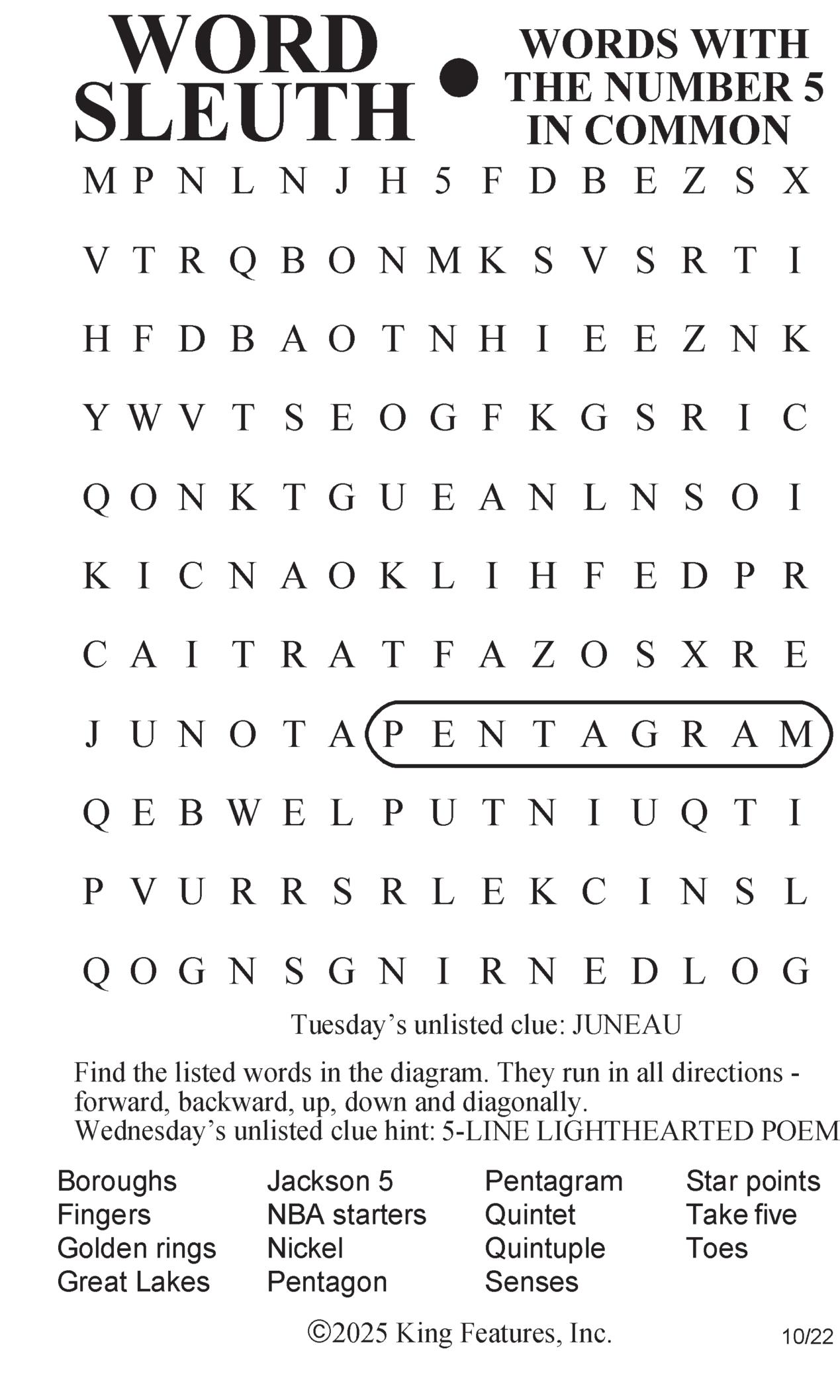 WORD SLEUTH • WORDS WITH THE NUMBER 5 IN COMMON

M P N L N J H 5 F D B E Z S X

V T R Q B O N M K S V S R T I

H F D B A O T N H I E E Z N K

Y W V T S E O G F K G S R I C

Q O N K T G U E A N L N S O I

K I C N A O K L I H F E D P R

C A I T R A T F A Z O S X R E

J U N O T A P E N T A G R A M

Q E B W E L P U T N I U Q T I

P V U R R S R L E K C I N S L

Q O G N S G N I R N E D L O G

Tuesday's unlisted clue: JUNEAU

Find the listed words in the diagram. They run in all directions - forward, backward, up, down and diagonally.
Wednesday's unlisted clue hint: 5-LINE LIGHTHEARTED POEM

Boroughs
Fingers
Golden rings
Great Lakes

Jackson 5
NBA starters
Nickel
Pentagon

Pentagram
Quintet
Quintuple
Senses

Star points
Take five
Toes

©2025 King Features, Inc.

10/22